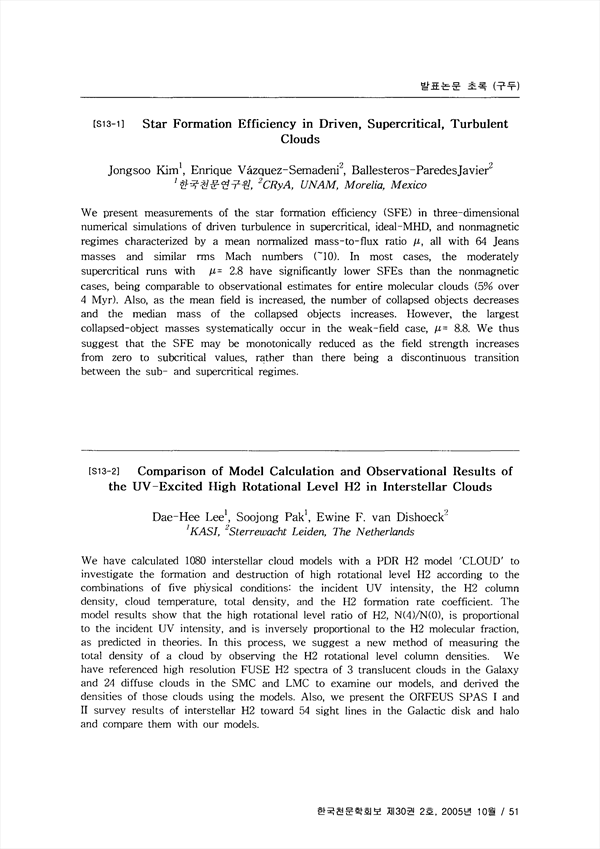 발표논문 초록 (구두)

[S13-1] Star Formation Efficiency in Driven, Supercritical, Turbulent Clouds

Jongsoo Kim$^1$, Enrique Vázquez-Semadeni$^2$, Ballesteros-ParedesJavier$^2$
$^1$한국천문연구원, $^2$CRyA, UNAM, Morelia, Mexico

We present measurements of the star formation efficiency (SFE) in three-dimensional numerical simulations of driven turbulence in supercritical, ideal-MHD, and nonmagnetic regimes characterized by a mean normalized mass-to-flux ratio $\mu$, all with 64 Jeans masses and similar rms Mach numbers (~10). In most cases, the moderately supercritical runs with $\mu$= 2.8 have significantly lower SFEs than the nonmagnetic cases, being comparable to observational estimates for entire molecular clouds (5% over 4 Myr). Also, as the mean field is increased, the number of collapsed objects decreases and the median mass of the collapsed objects increases. However, the largest collapsed-object masses systematically occur in the weak-field case, $\mu$= 8.8. We thus suggest that the SFE may be monotonically reduced as the field strength increases from zero to subcritical values, rather than there being a discontinuous transition between the sub- and supercritical regimes.

[S13-2] Comparison of Model Calculation and Observational Results of the UV-Excited High Rotational Level H2 in Interstellar Clouds

Dae-Hee Lee$^1$, Soojong Pak$^1$, Ewine F. van Dishoeck$^2$
$^1$KASI, $^2$Sterrewacht Leiden, The Netherlands

We have calculated 1080 interstellar cloud models with a PDR H2 model 'CLOUD' to investigate the formation and destruction of high rotational level H2 according to the combinations of five physical conditions: the incident UV intensity, the H2 column density, cloud temperature, total density, and the H2 formation rate coefficient. The model results show that the high rotational level ratio of H2, N(4)/N(0), is proportional to the incident UV intensity, and is inversely proportional to the H2 molecular fraction, as predicted in theories. In this process, we suggest a new method of measuring the total density of a cloud by observing the H2 rotational level column densities. We have referenced high resolution FUSE H2 spectra of 3 translucent clouds in the Galaxy and 24 diffuse clouds in the SMC and LMC to examine our models, and derived the densities of those clouds using the models. Also, we present the ORFEUS SPAS I and II survey results of interstellar H2 toward 54 sight lines in the Galactic disk and halo and compare them with our models.

한국천문학회보 제30권 2호, 2005년 10월 / 51